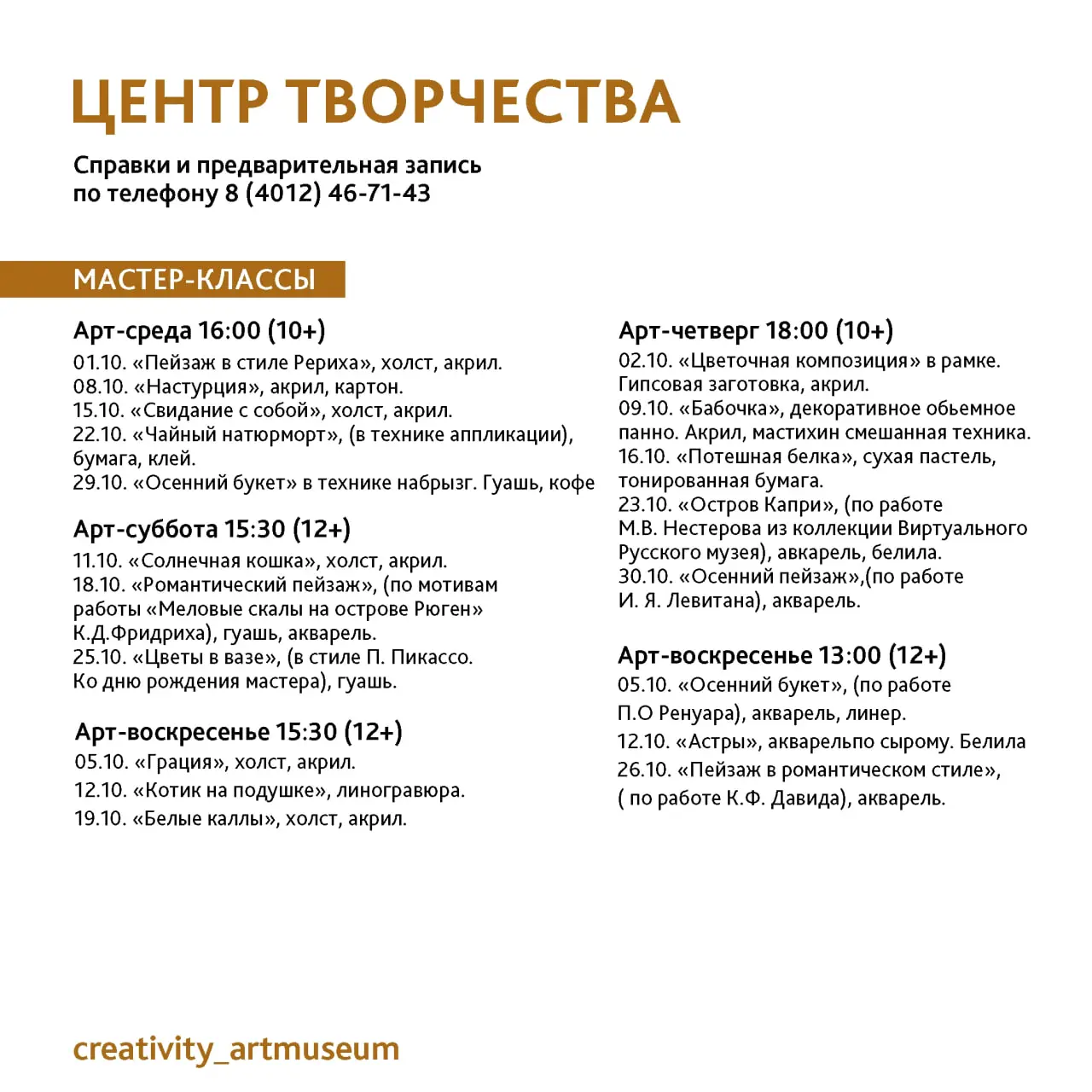 ЦЕНТР ТВОРЧЕСТВА

Справки и предварительная запись по телефону 8 (4012) 46-71-43

МАСТЕР-КЛАССЫ

Арт-среда 16:00 (10+)
01.10. «Пейзаж в стиле Рериха», холст, акрил.
08.10. «Настурция», акрил, картон.
15.10. «Свидание с собой», холст, акрил.
22.10. «Чайный натюрморт», (в технике аппликации), бумага, клей.
29.10. «Осенний букет» в технике набрызг. Гуашь, кофе

Арт-суббота 15:30 (12+)
11.10. «Солнечная кошка», холст, акрил.
18.10. «Романтический пейзаж», (по мотивам работы «Меловые скалы на острове Рюген» К.Д.Фридриха), гуашь, акварель.
25.10. «Цветы в вазе», (в стиле П. Пикассо. Ко дню рождения мастера), гуашь.

Арт-воскресенье 15:30 (12+)
05.10. «Грация», холст, акрил.
12.10. «Котик на подушке», линогравюра.
19.10. «Белые каллы», холст, акрил.

Арт-четверг 18:00 (10+)
02.10. «Цветочная композиция» в рамке. Гипсовая заготовка, акрил.
09.10. «Бабочка», декоративное обьемное панно. Акрил, мастихин смешанная техника.
16.10. «Потешная белка», сухая пастель, тонированная бумага.
23.10. «Остров Капри», (по работе М.В. Нестерова из коллекции Виртуального Русского музея), авкарель, белила.
30.10. «Осенний пейзаж»,(по работе И. Я. Левитана), акварель.

Арт-воскресенье 13:00 (12+)
05.10. «Осенний букет», (по работе П.О Ренуара), акварель, линер.
12.10. «Астры», акварельпо сырому. Белила
26.10. «Пейзаж в романтическом стиле», ( по работе К.Ф. Давида), акварель.

creativity_artmuseum